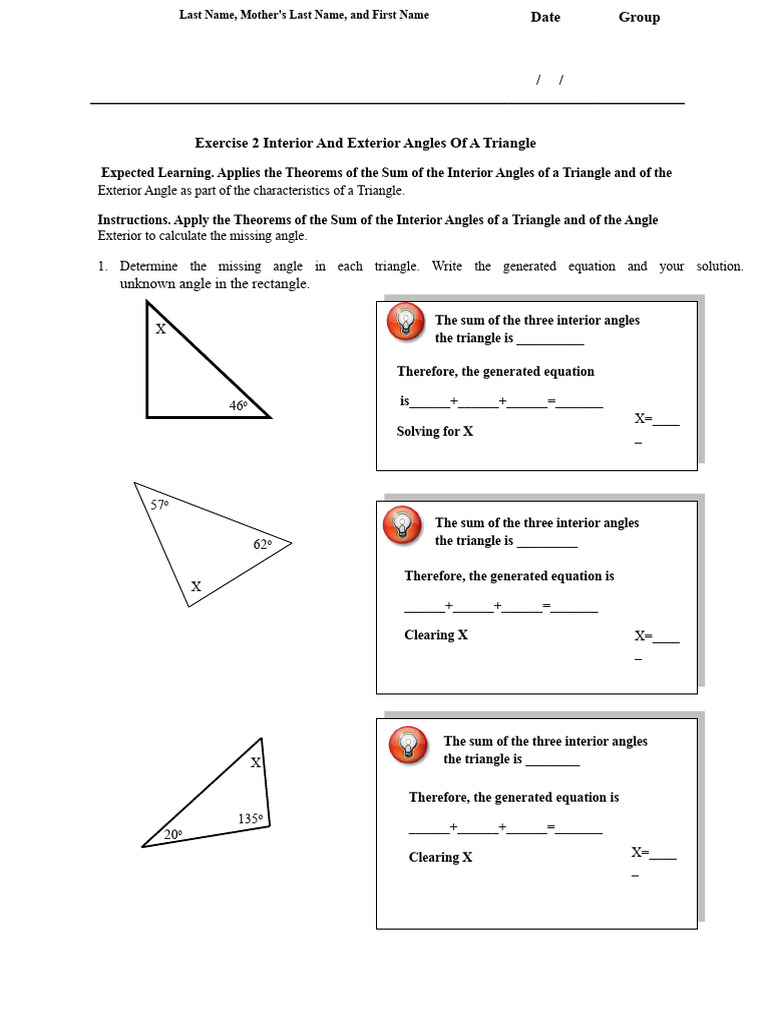 Last Name, Mother's Last Name, and First Name Date Group

/ /

Exercise 2 Interior And Exterior Angles Of A Triangle

Expected Learning. Applies the Theorems of the Sum of the Interior Angles of a Triangle and of the Exterior Angle as part of the characteristics of a Triangle.

Instructions. Apply the Theorems of the Sum of the Interior Angles of a Triangle and of the Angle Exterior to calculate the missing angle.

1. Determine the missing angle in each triangle. Write the generated equation and your solution. unknown angle in the rectangle.

X
46°

The sum of the three interior angles the triangle is __________

Therefore, the generated equation is______+______+______=_______

Solving for X

X=____
_

57°
62°
X

The sum of the three interior angles the triangle is _________

Therefore, the generated equation is

______+______+______=_______

Clearing X

X=____
_

X
135°
20°

The sum of the three interior angles the triangle is ________

Therefore, the generated equation is

______+______+______=_______

Clearing X

X=____
_